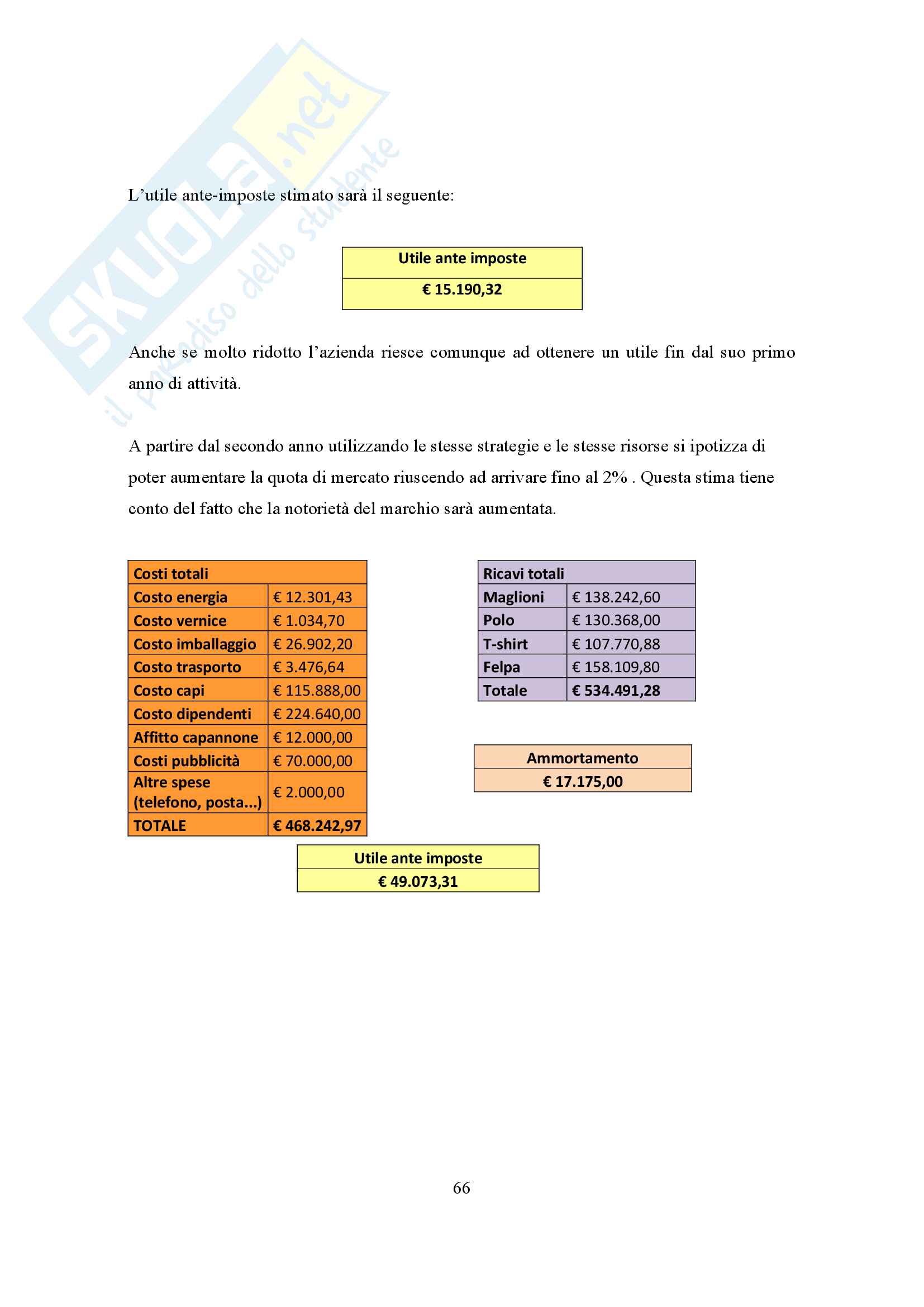 SKUOLA.net
il paradiso dello studente

L’utile ante-imposte stimato sarà il seguente:

| Utile ante imposte |
|---|
| € 15.190,32 |

Anche se molto ridotto l’azienda riesce comunque ad ottenere un utile fin dal suo primo anno di attività.

A partire dal secondo anno utilizzando le stesse strategie e le stesse risorse si ipotizza di poter aumentare la quota di mercato riuscendo ad arrivare fino al 2% . Questa stima tiene conto del fatto che la notorietà del marchio sarà aumentata.

| Costi totali | |
|---|---|
| Costo energia | € 12.301,43 |
| Costo vernice | € 1.034,70 |
| Costo imballaggio | € 26.902,20 |
| Costo trasporto | € 3.476,64 |
| Costo capi | € 115.888,00 |
| Costo dipendenti | € 224.640,00 |
| Affitto capannone | € 12.000,00 |
| Costi pubblicità | € 70.000,00 |
| Altre spese (telefono, posta...) | € 2.000,00 |
| TOTALE | € 468.242,97 |

| Ricavi totali | |
|---|---|
| Maglioni | € 138.242,60 |
| Polo | € 130.368,00 |
| T-shirt | € 107.770,88 |
| Felpa | € 158.109,80 |
| Totale | € 534.491,28 |

| Ammortamento |
|---|
| € 17.175,00 |

| Utile ante imposte |
|---|
| € 49.073,31 |

66